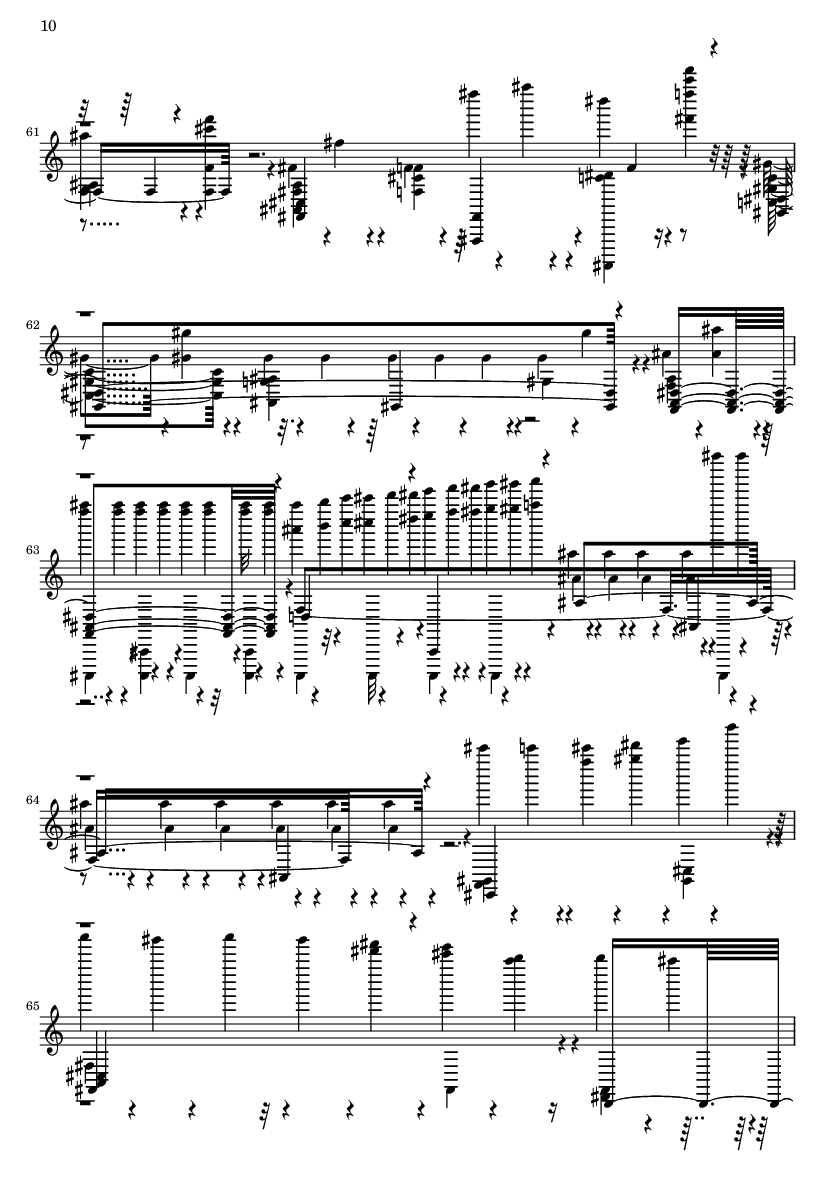 10

61

62

63

64

65